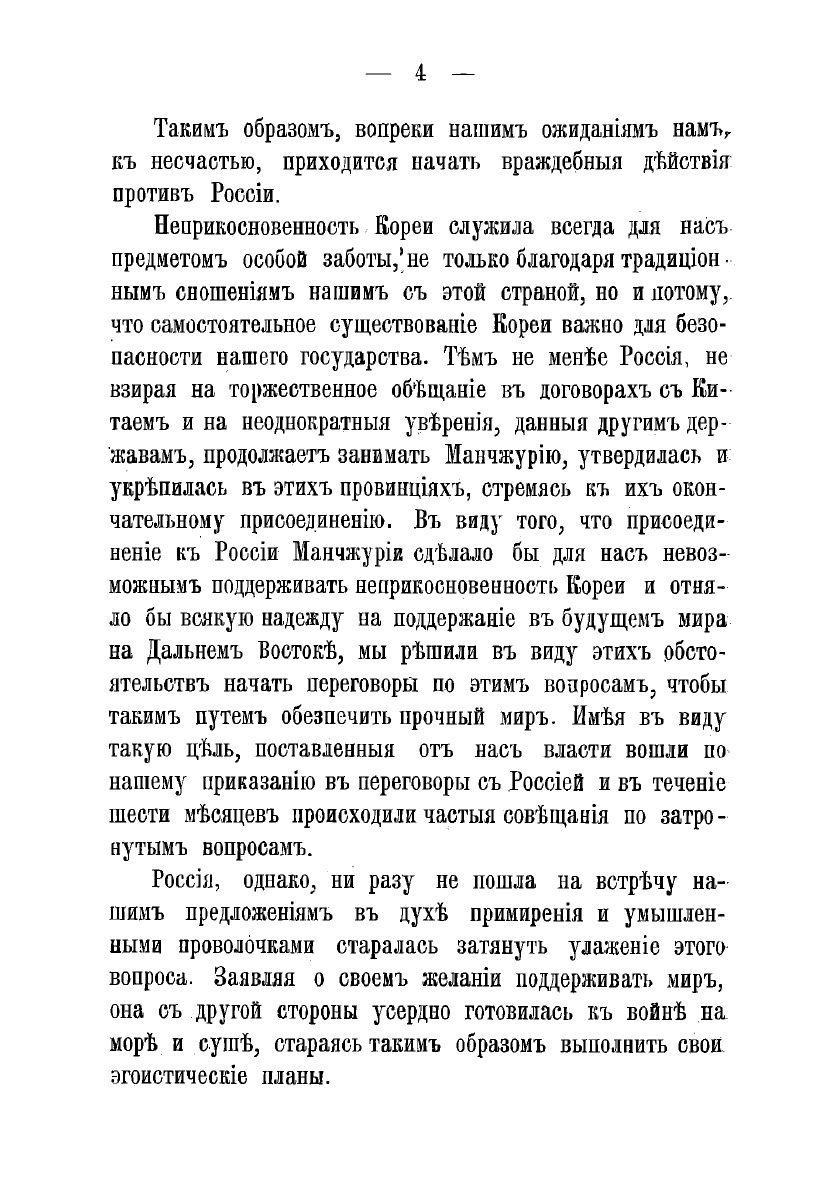 — 4 —

Такимъ образомъ, вопреки нашимъ ожиданіямъ намъ, къ несчастью, приходится начать враждебныя дѣйствія противъ Россіи.

Неприкосновенность Кореи служила всегда для насъ предметомъ особой заботы, не только благодаря традиціоннымъ сношеніямъ нашимъ съ этой страной, но и потому, что самостоятельное существованіе Кореи важно для безопасности нашего государства. Тѣмъ не менѣе Россія, не взирая на торжественное обѣщаніе въ договорахъ съ Китаемъ и на неоднократныя увѣренія, данныя другимъ державамъ, продолжаетъ занимать Манчжурію, утвердилась и укрѣпилась въ этихъ провинціяхъ, стремясь къ ихъ окончательному присоединенію. Въ виду того, что присоединеніе къ Россіи Манчжуріи сдѣлало бы для насъ невозможнымъ поддерживать неприкосновенность Кореи и отняло бы всякую надежду на поддержаніе въ будущемъ мира на Дальнемъ Востокѣ, мы рѣшили въ виду этихъ обстоятельствъ начать переговоры по этимъ вопросамъ, чтобы такимъ путемъ обезпечить прочный миръ. Имѣя въ виду такую цѣль, поставленныя отъ насъ власти вошли по нашему приказанію въ переговоры съ Россіей и въ теченіе шести мѣсяцевъ происходили частыя совѣщанія по затронутымъ вопросамъ.

Россія, однако, ни разу не пошла на встрѣчу нашимъ предложеніямъ въ духѣ примиренія и умышленными проволочками старалась затянуть улаженіе этого вопроса. Заявляя о своемъ желаніи поддерживать миръ, она съ другой стороны усердно готовилась къ войнѣ на морѣ и сушѣ, стараясь такимъ образомъ выполнить свои эгоистическіе планы.